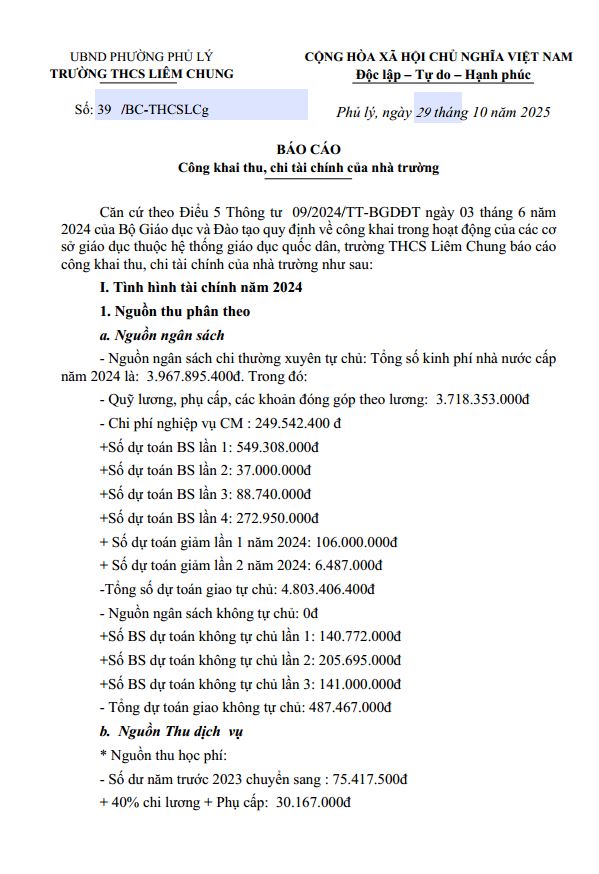 UBND PHƯỜNG PHỦ LÝ
TRƯỜNG THCS LIÊM CHUNG

CỘNG HÒA XÃ HỘI CHỦ NGHĨA VIỆT NAM
Độc lập – Tự do – Hạnh phúc

Số: 39 /BC-THCSLCg

Phủ lý, ngày 29 tháng 10 năm 2025

BÁO CÁO
Công khai thu, chi tài chính của nhà trường

Căn cứ theo Điều 5 Thông tư 09/2024/TT-BGDĐT ngày 03 tháng 6 năm 2024 của Bộ Giáo dục và Đào tạo quy định về công khai trong hoạt động của các cơ sở giáo dục thuộc hệ thống giáo dục quốc dân, trường THCS Liêm Chung báo cáo công khai thu, chi tài chính của nhà trường như sau:

I. Tình hình tài chính năm 2024

1. Nguồn thu phân theo

a. Nguồn ngân sách

- Nguồn ngân sách chi thường xuyên tự chủ: Tổng số kinh phí nhà nước cấp năm 2024 là: 3.967.895.400đ. Trong đó:

- Quỹ lương, phụ cấp, các khoản đóng góp theo lương: 3.718.353.000đ

- Chi phí nghiệp vụ CM : 249.542.400 đ

+Số dự toán BS lần 1: 549.308.000đ

+Số dự toán BS lần 2: 37.000.000đ

+Số dự toán BS lần 3: 88.740.000đ

+Số dự toán BS lần 4: 272.950.000đ

+ Số dự toán giảm lần 1 năm 2024: 106.000.000đ

+ Số dự toán giảm lần 2 năm 2024: 6.487.000đ

-Tổng số dự toán giao tự chủ: 4.803.406.400đ

- Nguồn ngân sách không tự chủ: 0đ

+Số BS dự toán không tự chủ lần 1: 140.772.000đ

+Số BS dự toán không tự chủ lần 2: 205.695.000đ

+Số BS dự toán không tự chủ lần 3: 141.000.000đ

- Tổng dự toán giao không tự chủ: 487.467.000đ

b. Nguồn Thu dịch vụ

* Nguồn thu học phí:

- Số dư năm trước 2023 chuyển sang : 75.417.500đ

+ 40% chi lương + Phụ cấp: 30.167.000đ